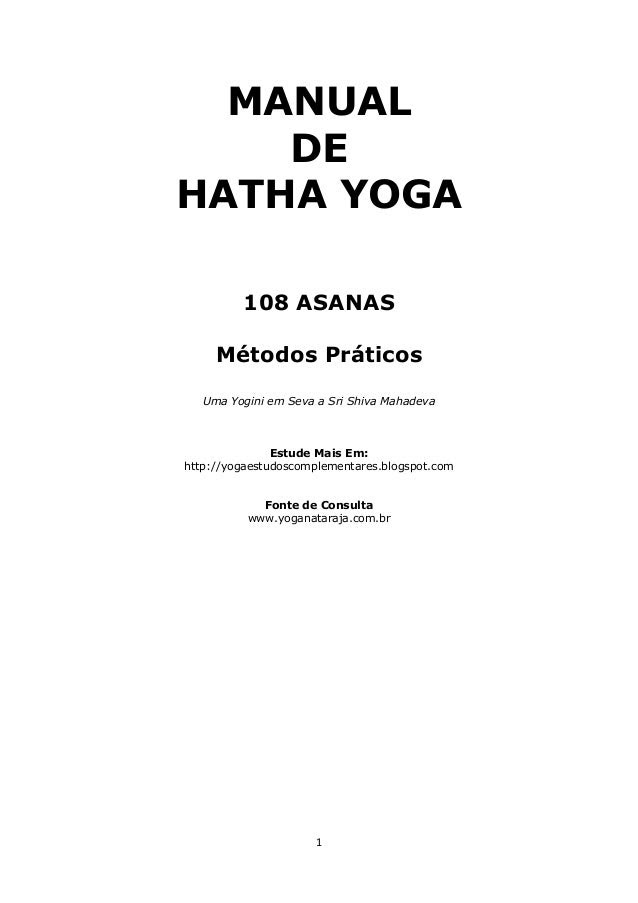 MANUAL
DE
HATHA YOGA

108 ASANAS

Métodos Práticos

Uma Yogini em Seva a Sri Shiva Mahadeva

Estude Mais Em:
http://yogaestudoscomplementares.blogspot.com

Fonte de Consulta
www.yoganataraja.com.br

1